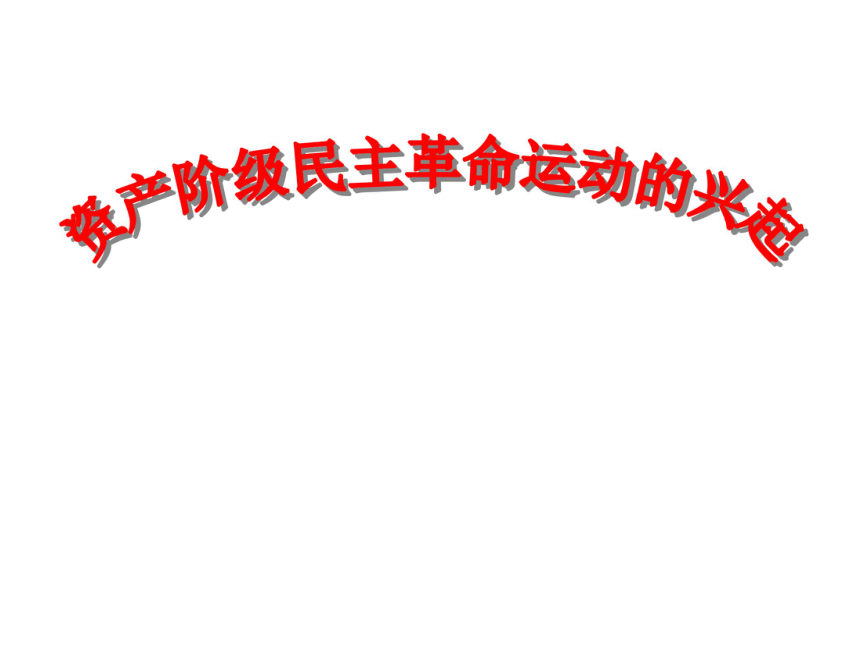 资产阶级民主革命运动的兴起